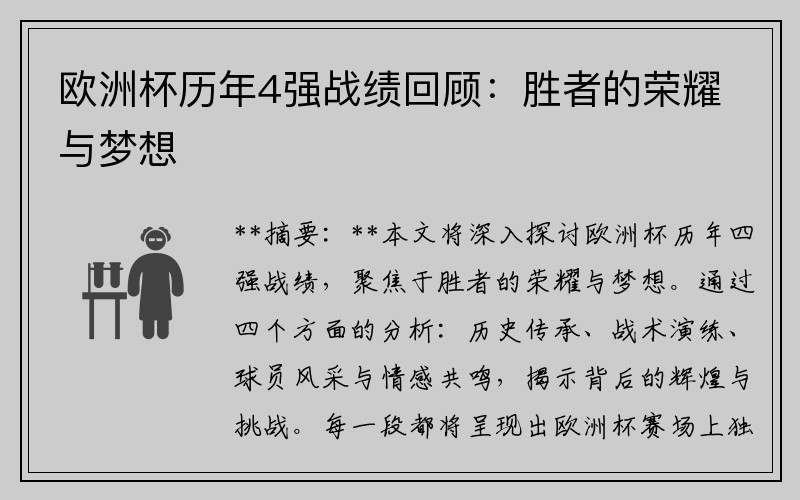 欧洲杯历年4强战绩回顾：胜者的荣耀与梦想

**摘要：**本文将深入探讨欧洲杯历年四强战绩，聚焦于胜者的荣耀与梦想。通过四个方面的分析：历史传承、战术演练、球员风采与情感共鸣，揭示背后的辉煌与挑战。每一段都将呈现出欧洲杯赛场上独